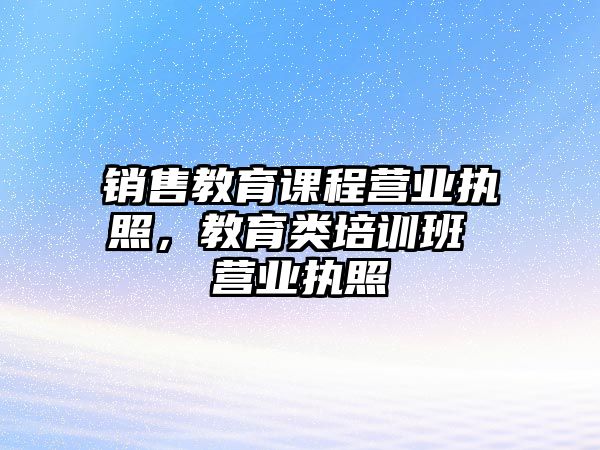 销售教育课程营业执照，教育类培训班营业执照